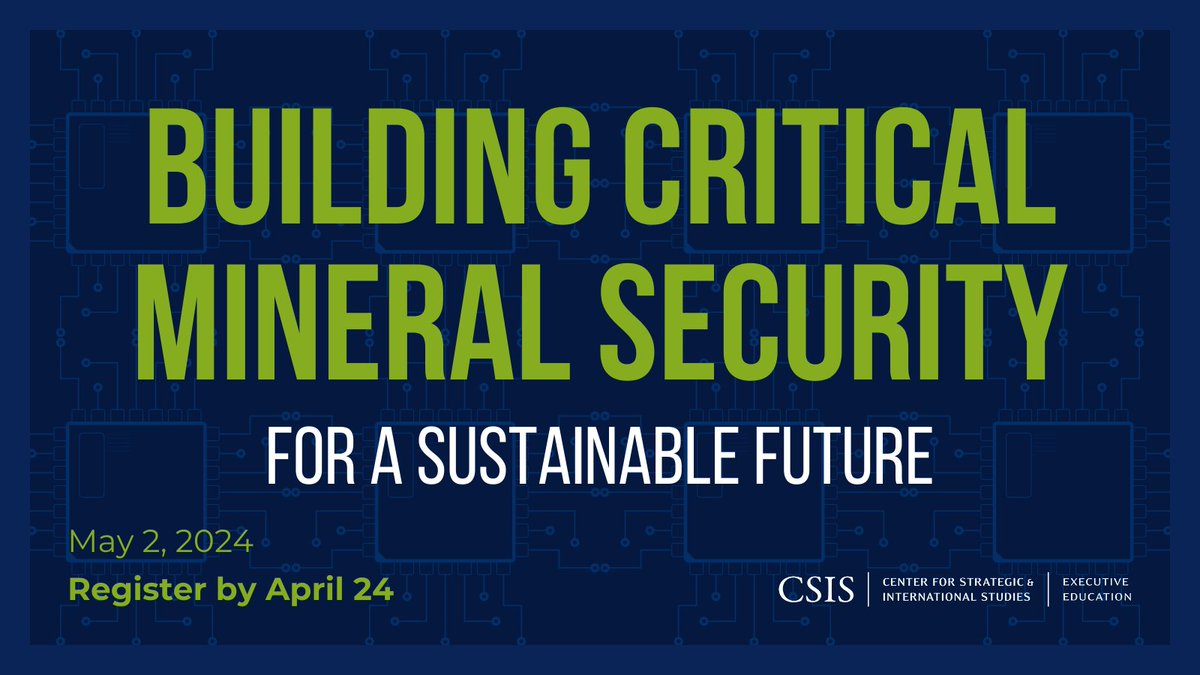 BUILDING CRITICAL MINERAL SECURITY

FOR A SUSTAINABLE FUTURE

May 2, 2024

Register by April 24

CSIS | CENTER FOR STRATEGIC & INTERNATIONAL STUDIES | EXECUTIVE EDUCATION